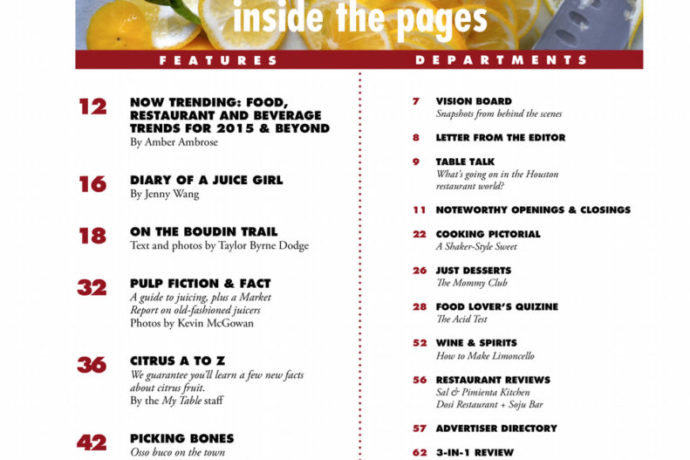 inside the pages

FEATURES

12 NOW TRENDING: FOOD, RESTAURANT AND BEVERAGE TRENDS FOR 2015 & BEYOND
By Amber Ambrose

16 DIARY OF A JUICE GIRL
By Jenny Wang

18 ON THE BOUDIN TRAIL
Text and photos by Taylor Byrne Dodge

32 PULP FICTION & FACT
A guide to juicing, plus a Market Report on old-fashioned juicers
Photos by Kevin McGowan

36 CITRUS A TO Z
We guarantee you'll learn a few new facts about citrus fruit.
By the My Table staff

42 PICKING BONES
Osso buco on the town

DEPARTMENTS

7 VISION BOARD
Snapshots from behind the scenes

8 LETTER FROM THE EDITOR

9 TABLE TALK
What's going on in the Houston restaurant world?

11 NOTEWORTHY OPENINGS & CLOSINGS

22 COOKING PICTORIAL
A Shaker-Style Sweet

26 JUST DESSERTS
The Mommy Club

28 FOOD LOVER'S QUIZINE
The Acid Test

52 WINE & SPIRITS
How to Make Limoncello

56 RESTAURANT REVIEWS
Sal & Pimienta Kitchen
Dosi Restaurant + Soju Bar

57 ADVERTISER DIRECTORY

62 3-IN-1 REVIEW